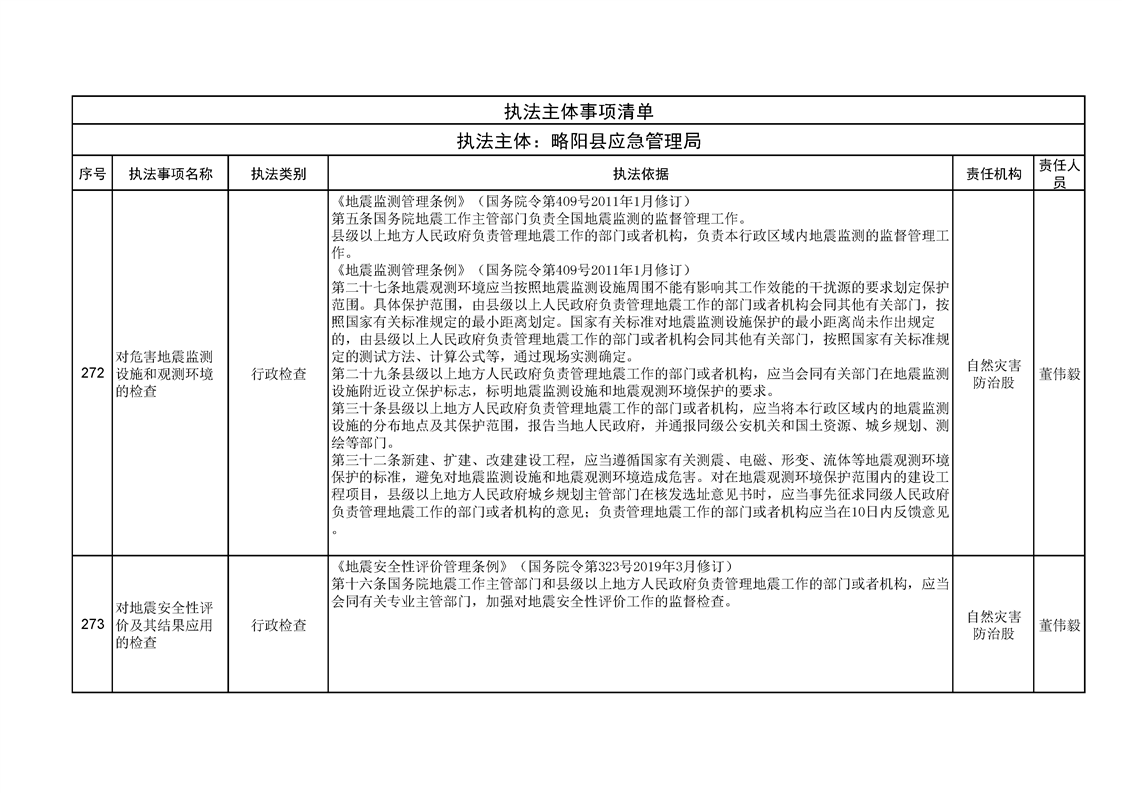 执法主体事项清单

执法主体：略阳县应急管理局

| 序号 | 执法事项名称 | 执法类别 | 执法依据 | 责任机构 | 责任人员 |
|---|---|---|---|---|---|
| 272 | 对危害地震监测设施和观测环境的检查 | 行政检查 | 《地震监测管理条例》（国务院令第409号2011年1月修订）<br>第五条国务院地震工作主管部门负责全国地震监测的监督管理工作。<br>县级以上地方人民政府负责管理地震工作的部门或者机构，负责本行政区域内地震监测的监督管理工作。<br>《地震监测管理条例》（国务院令第409号2011年1月修订）<br>第二十七条地震观测环境应当按照地震监测设施周围不能有影响其工作效能的干扰源的要求划定保护范围。具体保护范围，由县级以上人民政府负责管理地震工作的部门或者机构会同其他有关部门，按照国家有关标准规定的最小距离划定。国家有关标准对地震监测设施保护的最小距离尚未作出规定的，由县级以上人民政府负责管理地震工作的部门或者机构会同其他有关部门，按照国家有关标准规定的测试方法、计算公式等，通过现场实测确定。<br>第二十九条县级以上地方人民政府负责管理地震工作的部门或者机构，应当会同有关部门在地震监测设施附近设立保护标志，标明地震监测设施和地震观测环境保护的要求。<br>第三十条县级以上地方人民政府负责管理地震工作的部门或者机构，应当将本行政区域内的地震监测设施的分布地点及其保护范围，报告当地人民政府，并通报同级公安机关和国土资源、城乡规划、测绘等部门。<br>第三十二条新建、扩建、改建建设工程，应当遵循国家有关测震、电磁、形变、流体等地震观测环境保护的标准，避免对地震监测设施和地震观测环境造成危害。对在地震观测环境保护范围内的建设工程项目，县级以上地方人民政府城乡规划主管部门在核发选址意见书时，应当事先征求同级人民政府负责管理地震工作的部门或者机构的意见；负责管理地震工作的部门或者机构应当在10日内反馈意见。 | 自然灾害防治股 | 董伟毅 |
| 273 | 对地震安全性评价及其结果应用的检查 | 行政检查 | 《地震安全性评价管理条例》（国务院令第323号2019年3月修订）<br>第十六条国务院地震工作主管部门和县级以上地方人民政府负责管理地震工作的部门或者机构，应当会同有关专业主管部门，加强对地震安全性评价工作的监督检查。 | 自然灾害防治股 | 董伟毅 |